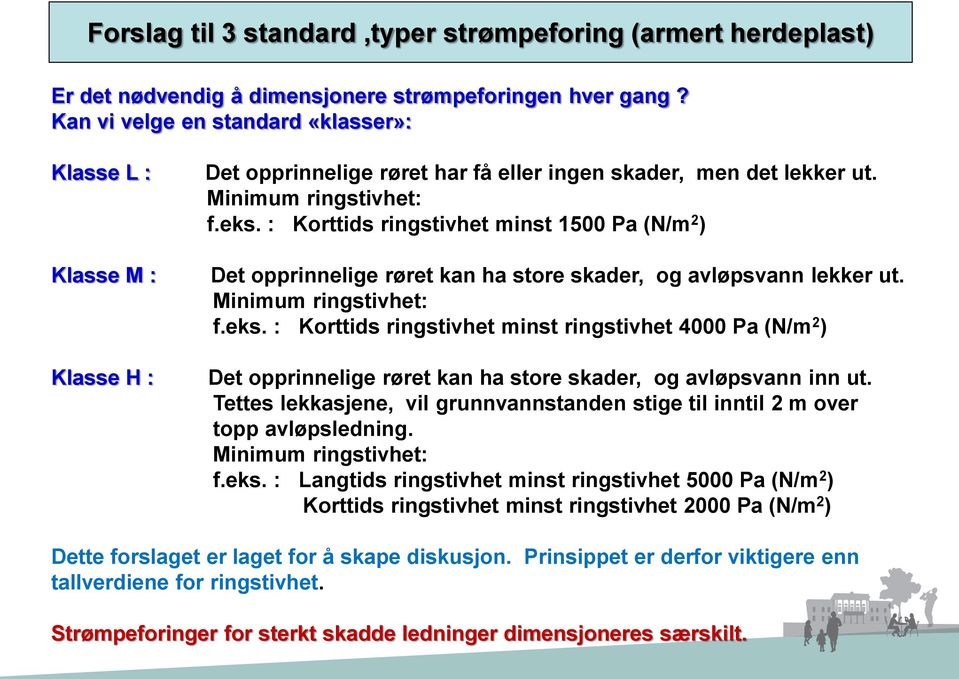 Forslag til 3 standard ,typer strømpeforing (armert herdeplast)

Er det nødvendig å dimensjonere strømpeforingen hver gang ?
Kan vi velge en standard «klasser»:

Klasse L : Det opprinnelige røret har få eller ingen skader, men det lekker ut.
Minimum ringstivhet:
f.eks. : Korttids ringstivhet minst 1500 Pa (N/m$^2$)

Klasse M : Det opprinnelige røret kan ha store skader, og avløpsvann lekker ut.
Minimum ringstivhet:
f.eks. : Korttids ringstivhet minst ringstivhet 4000 Pa (N/m$^2$)

Klasse H : Det opprinnelige røret kan ha store skader, og avløpsvann inn ut.
Tettes lekkasjene, vil grunnvannstanden stige til inntil 2 m over topp avløpsledning.
Minimum ringstivhet:
f.eks. : Langtids ringstivhet minst ringstivhet 5000 Pa (N/m$^2$)
Korttids ringstivhet minst ringstivhet 2000 Pa (N/m$^2$)

Dette forslaget er laget for å skape diskusjon. Prinsippet er derfor viktigere enn tallverdiene for ringstivhet.

Strømpeforinger for sterkt skadde ledninger dimensjoneres særskilt.